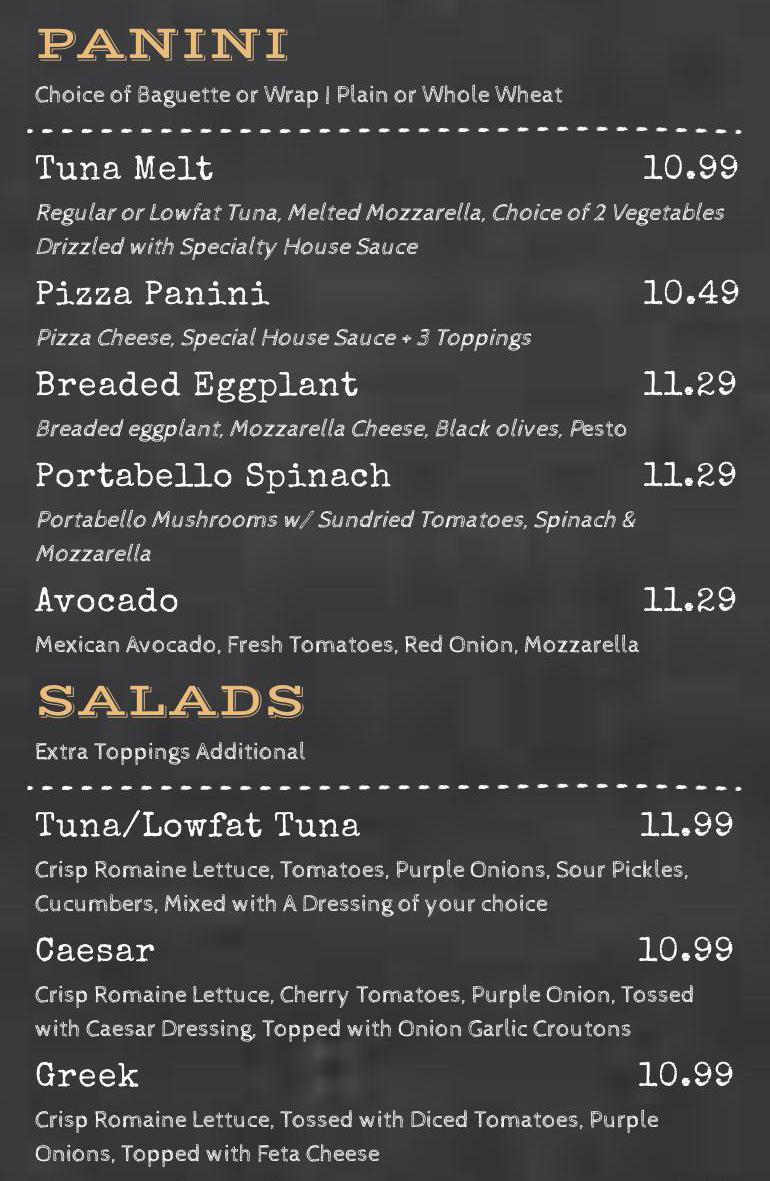 PANINI

Choice of Baguette or Wrap | Plain or Whole Wheat

Tuna Melt 10.99

Regular or Lowfat Tuna, Melted Mozzarella, Choice of 2 Vegetables Drizzled with Specialty House Sauce

Pizza Panini 10.49

Pizza Cheese, Special House Sauce + 3 Toppings

Breaded Eggplant 11.29

Breaded eggplant, Mozzarella Cheese, Black olives, Pesto

Portabello Spinach 11.29

Portabello Mushrooms w/ Sundried Tomatoes, Spinach & Mozzarella

Avocado 11.29

Mexican Avocado, Fresh Tomatoes, Red Onion, Mozzarella

SALADS

Extra Toppings Additional

Tuna/Lowfat Tuna 11.99

Crisp Romaine Lettuce, Tomatoes, Purple Onions, Sour Pickles, Cucumbers, Mixed with A Dressing of your choice

Caesar 10.99

Crisp Romaine Lettuce, Cherry Tomatoes, Purple Onion, Tossed with Caesar Dressing, Topped with Onion Garlic Croutons

Greek 10.99

Crisp Romaine Lettuce, Tossed with Diced Tomatoes, Purple Onions, Topped with Feta Cheese